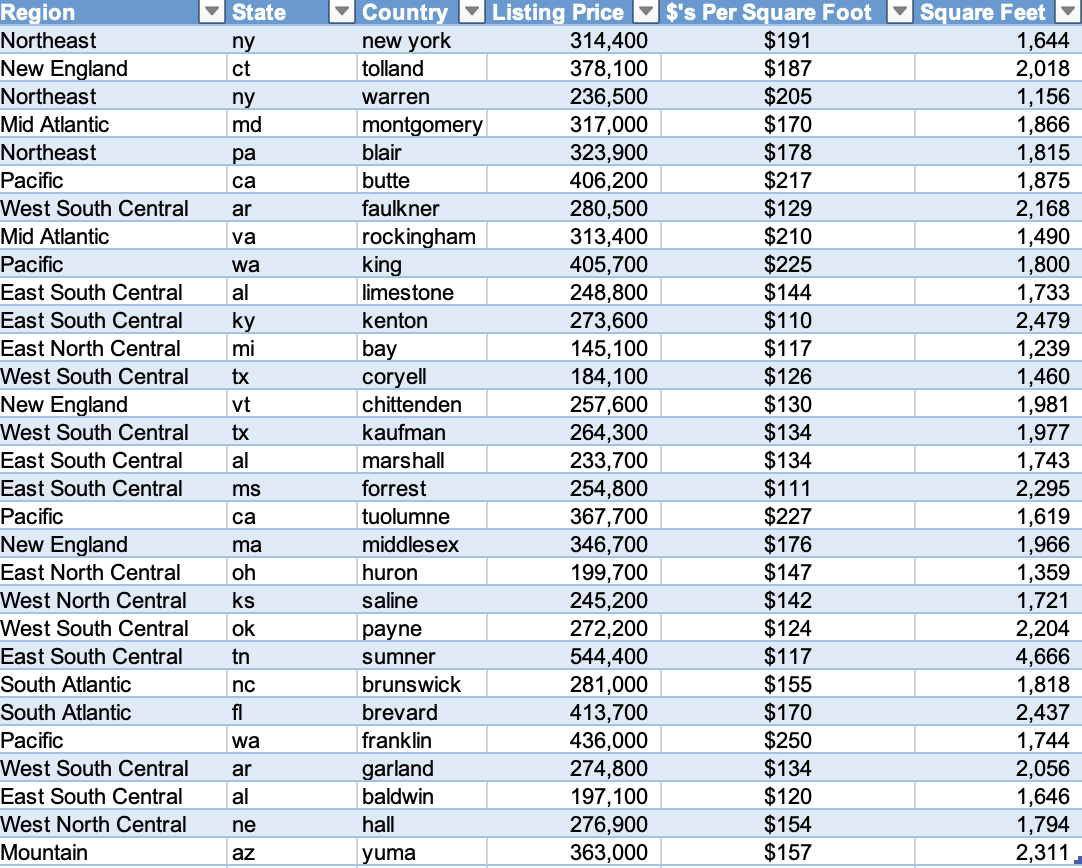 | Region | State | Country | Listing Price | $'s Per Square Foot | Square Feet |
|---|---|---|---|---|---|
| Northeast | ny | new york | 314,400 | $191 | 1,644 |
| New England | ct | tolland | 378,100 | $187 | 2,018 |
| Northeast | ny | warren | 236,500 | $205 | 1,156 |
| Mid Atlantic | md | montgomery | 317,000 | $170 | 1,866 |
| Northeast | pa | blair | 323,900 | $178 | 1,815 |
| Pacific | ca | butte | 406,200 | $217 | 1,875 |
| West South Central | ar | faulkner | 280,500 | $129 | 2,168 |
| Mid Atlantic | va | rockingham | 313,400 | $210 | 1,490 |
| Pacific | wa | king | 405,700 | $225 | 1,800 |
| East South Central | al | limestone | 248,800 | $144 | 1,733 |
| East South Central | ky | kenton | 273,600 | $110 | 2,479 |
| East North Central | mi | bay | 145,100 | $117 | 1,239 |
| West South Central | tx | coryell | 184,100 | $126 | 1,460 |
| New England | vt | chittenden | 257,600 | $130 | 1,981 |
| West South Central | tx | kaufman | 264,300 | $134 | 1,977 |
| East South Central | al | marshall | 233,700 | $134 | 1,743 |
| East South Central | ms | forrest | 254,800 | $111 | 2,295 |
| Pacific | ca | tuolumne | 367,700 | $227 | 1,619 |
| New England | ma | middlesex | 346,700 | $176 | 1,966 |
| East North Central | oh | huron | 199,700 | $147 | 1,359 |
| West North Central | ks | saline | 245,200 | $142 | 1,721 |
| West South Central | ok | payne | 272,200 | $124 | 2,204 |
| East South Central | tn | sumner | 544,400 | $117 | 4,666 |
| South Atlantic | nc | brunswick | 281,000 | $155 | 1,818 |
| South Atlantic | fl | brevard | 413,700 | $170 | 2,437 |
| Pacific | wa | franklin | 436,000 | $250 | 1,744 |
| West South Central | ar | garland | 274,800 | $134 | 2,056 |
| East South Central | al | baldwin | 197,100 | $120 | 1,646 |
| West North Central | ne | hall | 276,900 | $154 | 1,794 |
| Mountain | az | yuma | 363,000 | $157 | 2,311 |